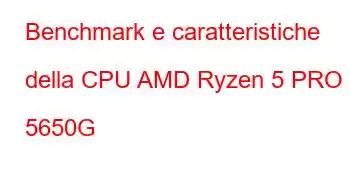 Benchmark e caratteristiche della CPU AMD Ryzen 5 PRO 5650G